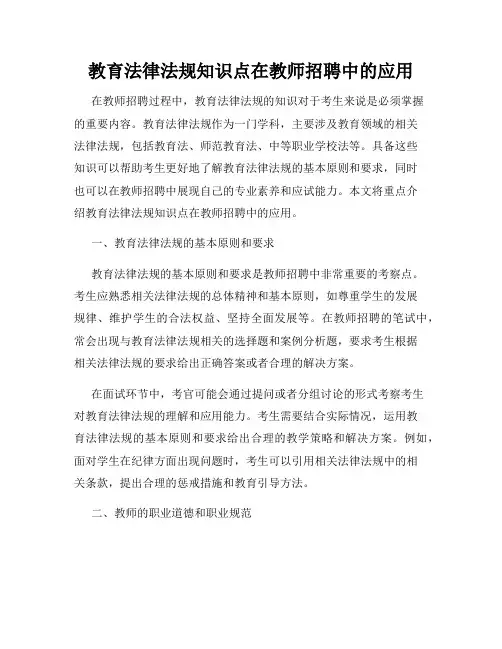 教育法律法规知识点在教师招聘中的应用

在教师招聘过程中，教育法律法规的知识对于考生来说是必须掌握的重要内容。教育法律法规作为一门学科，主要涉及教育领域的相关法律法规，包括教育法、师范教育法、中等职业学校法等。具备这些知识可以帮助考生更好地了解教育法律法规的基本原则和要求，同时也可以在教师招聘中展现自己的专业素养和应试能力。本文将重点介绍教育法律法规知识点在教师招聘中的应用。

一、教育法律法规的基本原则和要求

教育法律法规的基本原则和要求是教师招聘中非常重要的考察点。考生应熟悉相关法律法规的总体精神和基本原则，如尊重学生的发展规律、维护学生的合法权益、坚持全面发展等。在教师招聘的笔试中，常会出现与教育法律法规相关的选择题和案例分析题，要求考生根据相关法律法规的要求给出正确答案或者合理的解决方案。

在面试环节中，考官可能会通过提问或者分组讨论的形式考察考生对教育法律法规的理解和应用能力。考生需要结合实际情况，运用教育法律法规的基本原则和要求给出合理的教学策略和解决方案。例如，面对学生在纪律方面出现问题时，考生可以引用相关法律法规中的相关条款，提出合理的惩戒措施和教育引导方法。

二、教师的职业道德和职业规范